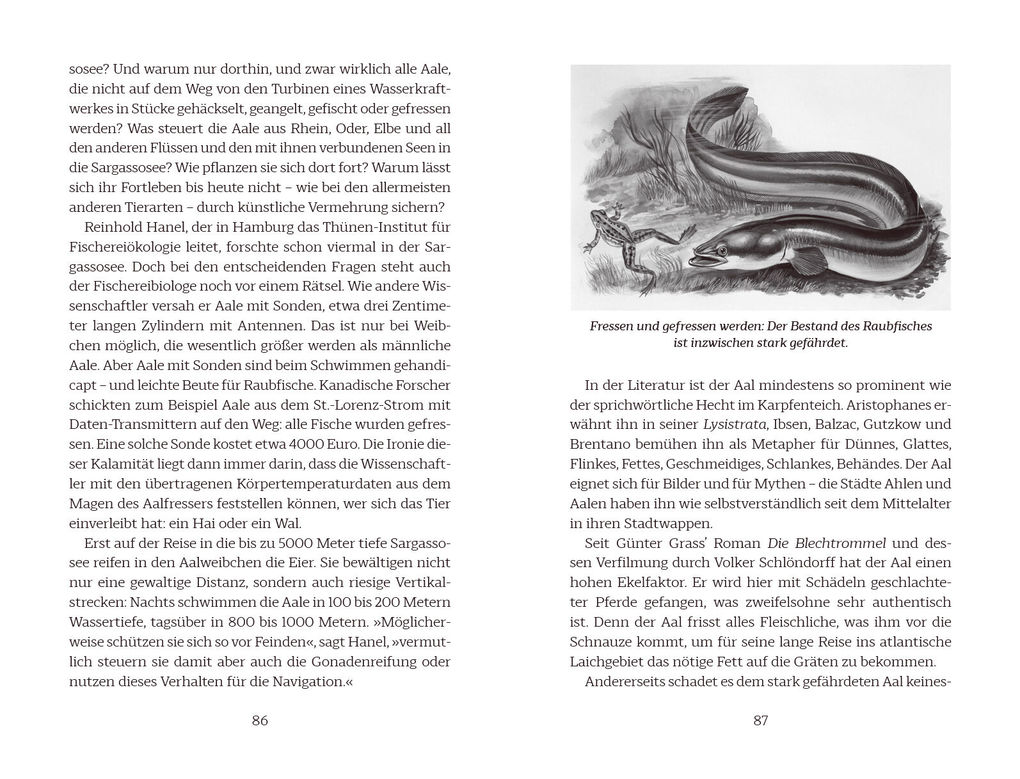 sosee? Und warum nur dorthin, und zwar wirklich alle Aale, die nicht auf dem Weg von den Turbinen eines Wasserkraftwerkes in Stücke gehäckselt, geangelt, gefischt oder gefressen werden? Was steuert die Aale aus Rhein, Oder, Elbe und all den anderen Flüssen und den mit ihnen verbundenen Seen in die Sargassosee? Wie pflanzen sie sich dort fort? Warum lässt sich ihr Fortleben bis heute nicht – wie bei den allermeisten anderen Tierarten – durch künstliche Vermehrung sichern?

Reinhold Hanel, der in Hamburg das Thünen-Institut für Fischereiökologie leitet, forschte schon viermal in der Sargassosee. Doch bei den entscheidenden Fragen steht auch der Fischereibiologe noch vor einem Rätsel. Wie andere Wissenschaftler versah er Aale mit Sonden, etwa drei Zentimeter langen Zylindern mit Antennen. Das ist nur bei Weibchen möglich, die wesentlich größer werden als männliche Aale. Aber Aale mit Sonden sind beim Schwimmen gehandicapt – und leichte Beute für Raubfische. Kanadische Forscher schickten zum Beispiel Aale aus dem St.-Lorenz-Strom mit Daten-Transmittern auf den Weg: alle Fische wurden gefressen. Eine solche Sonde kostet etwa 4000 Euro. Die Ironie dieser Kalamität liegt dann immer darin, dass die Wissenschaftler mit den übertragenen Körpertemperaturdaten aus dem Magen des Aalfressers feststellen können, wer sich das Tier einverleibt hat: ein Hai oder ein Wal.

Erst auf der Reise in die bis zu 5000 Meter tiefe Sargassosee reifen in den Aalweibchen die Eier. Sie bewältigen nicht nur eine gewaltige Distanz, sondern auch riesige Vertikalstrecken: Nachts schwimmen die Aale in 100 bis 200 Metern Wassertiefe, tagsüber in 800 bis 1000 Metern. »Möglicherweise schützen sie sich so vor Feinden«, sagt Hanel, »vermutlich steuern sie damit aber auch die Gonadenreifung oder nutzen dieses Verhalten für die Navigation.«

86

Fressen und gefressen werden: Der Bestand des Raubfisches ist inzwischen stark gefährdet.

In der Literatur ist der Aal mindestens so prominent wie der sprichwörtliche Hecht im Karpfenteich. Aristophanes erwähnt ihn in seiner Lysistrata, Ibsen, Balzac, Gutzkow und Brentano bemühen ihn als Metapher für Dünnes, Glattes, Flinkes, Fettes, Geschmeidiges, Schlankes, Behändes. Der Aal eignet sich für Bilder und für Mythen – die Städte Ahlen und Aalen haben ihn wie selbstverständlich seit dem Mittelalter in ihren Stadtwappen.

Seit Günter Grass' Roman Die Blechtrommel und dessen Verfilmung durch Volker Schlöndorff hat der Aal einen hohen Ekelfaktor. Er wird hier mit Schädeln geschlachteter Pferde gefangen, was zweifelsohne sehr authentisch ist. Denn der Aal frisst alles Fleischliche, was ihm vor die Schnauze kommt, um für seine lange Reise ins atlantische Laichgebiet das nötige Fett auf die Gräten zu bekommen.

Andererseits schadet es dem stark gefährdeten Aal keines-

87